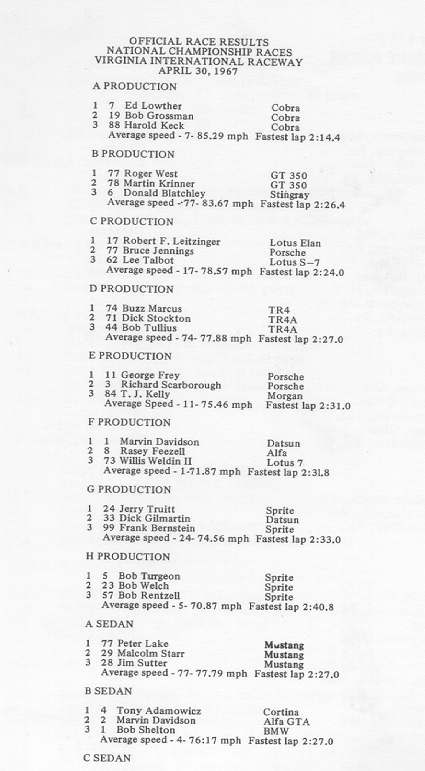 OFFICIAL RACE RESULTS
NATIONAL CHAMPIONSHIP RACES
VIRGINIA INTERNATIONAL RACEWAY
APRIL 30, 1967

A PRODUCTION

1 7 Ed Lowther Cobra
2 19 Bob Grossman Cobra
3 88 Harold Keck Cobra
Average speed - 7- 85.29 mph Fastest lap 2:14.4

B PRODUCTION

1 77 Roger West GT 350
2 78 Martin Krinner GT 350
3 6 Donald Blatchley Stingray
Average speed -77- 83.67 mph Fastest lap 2:26.4

C PRODUCTION

1 17 Robert F. Leitzinger Lotus Elan
2 77 Bruce Jennings Porsche
3 62 Lee Talbot Lotus S-7
Average speed - 17- 78.57 mph Fastest lap 2:24.0

D PRODUCTION

1 74 Buzz Marcus TR4
2 71 Dick Stockton TR4A
3 44 Bob Tullius TR4A
Average speed - 74- 77.88 mph Fastest lap 2:27.0

E PRODUCTION

1 11 George Frey Porsche
2 3 Richard Scarborough Porsche
3 84 T. J. Kelly Morgan
Average Speed - 11- 75.46 mph Fastest lap 2:31.0

F PRODUCTION

1 1 Marvin Davidson Datsun
2 8 Rasey Feezell Alfa
3 73 Willis Weldin II Lotus 7
Average speed - 1-71.87 mph Fastest lap 2:31.8

G PRODUCTION

1 24 Jerry Truitt Sprite
2 33 Dick Gilmartin Datsun
3 99 Frank Bernstein Sprite
Average speed - 24- 74.56 mph Fastest lap 2:33.0

H PRODUCTION

1 5 Bob Turgeon Sprite
2 23 Bob Welch Sprite
3 57 Bob Rentzell Sprite
Average speed - 5- 70.87 mph Fastest lap 2:40.8

A SEDAN

1 77 Peter Lake Mustang
2 29 Malcolm Starr Mustang
3 28 Jim Sutter Mustang
Average speed - 77- 77.79 mph Fastest lap 2:27.0

B SEDAN

1 4 Tony Adamowicz Cortina
2 2 Marvin Davidson Alfa GTA
3 1 Bob Shelton BMW
Average speed - 4- 76:17 mph Fastest lap 2:27.0

C SEDAN